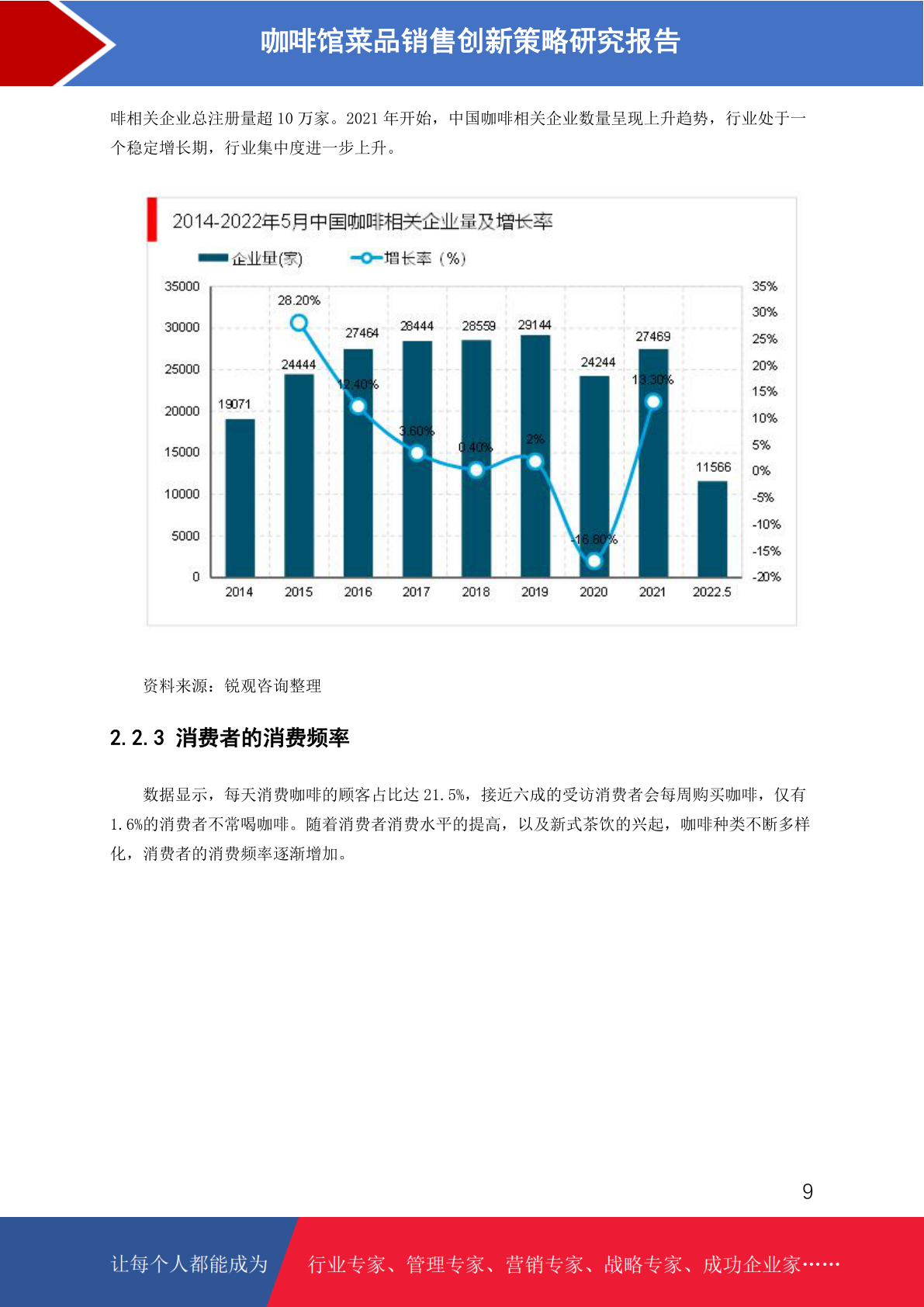 咖啡馆菜品销售创新策略研究报告

啡相关企业总注册量超 10 万家。2021 年开始，中国咖啡相关企业数量呈现上升趋势，行业处于一个稳定增长期，行业集中度进一步上升。

2014-2022年5月中国咖啡相关企业量及增长率

企业量(家)　增长率（%）

35000
30000
25000
20000
15000
10000
5000
0

35%
30%
25%
20%
15%
10%
5%
0%
-5%
-10%
-15%
-20%

19071　24444　27464　28444　28559　29144　24244　27469　11566

28.20%　12.40%　3.60%　0.40%　2%　-16.80%　13.30%

2014　2015　2016　2017　2018　2019　2020　2021　2022.5

资料来源：锐观咨询整理

2.2.3 消费者的消费频率

数据显示，每天消费咖啡的顾客占比达 21.5%，接近六成的受访消费者会每周购买咖啡，仅有 1.6%的消费者不常喝咖啡。随着消费者消费水平的提高，以及新式茶饮的兴起，咖啡种类不断多样化，消费者的消费频率逐渐增加。

9

让每个人都能成为　行业专家、管理专家、营销专家、战略专家、成功企业家……